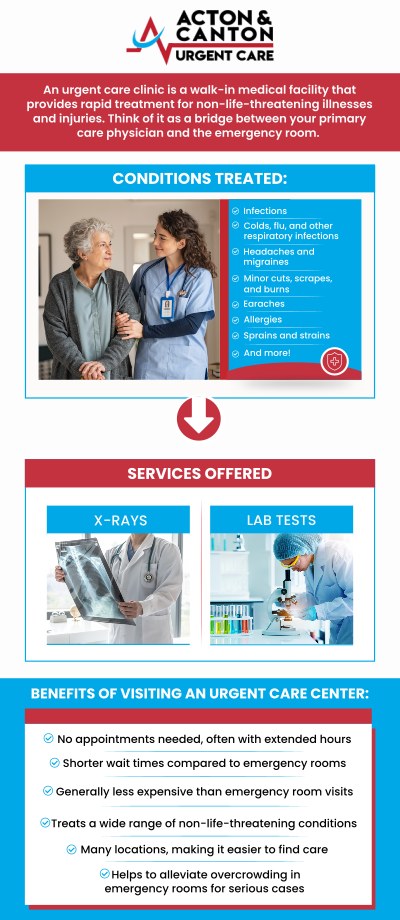 ACTON & CANTON URGENT CARE

An urgent care clinic is a walk-in medical facility that provides rapid treatment for non-life-threatening illnesses and injuries. Think of it as a bridge between your primary care physician and the emergency room.

CONDITIONS TREATED:

Infections

Colds, flu, and other respiratory infections

Headaches and migraines

Minor cuts, scrapes, and burns

Earaches

Allergies

Sprains and strains

And more!

SERVICES OFFERED

X-RAYS

LAB TESTS

BENEFITS OF VISITING AN URGENT CARE CENTER:

No appointments needed, often with extended hours

Shorter wait times compared to emergency rooms

Generally less expensive than emergency room visits

Treats a wide range of non-life-threatening conditions

Many locations, making it easier to find care

Helps to alleviate overcrowding in emergency rooms for serious cases